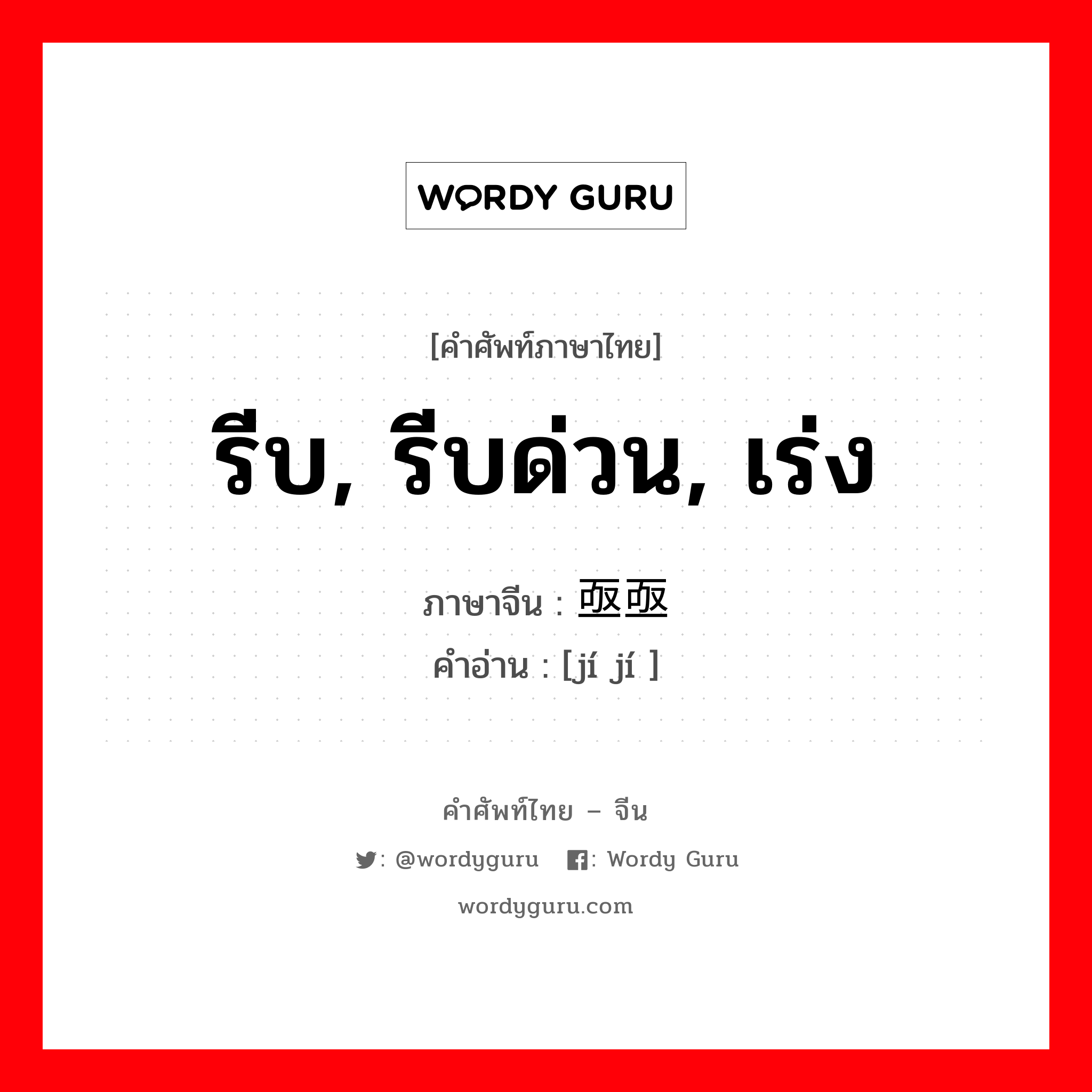 WORDY GURU

[คำศัพท์ภาษาไทย]

รีบ, รีบด่วน, เร่ง

ภาษาจีน : 亟亟

คำอ่าน : [jí jí ]

คำศัพท์ไทย – จีน

: @wordyguru : Wordy Guru

wordyguru.com